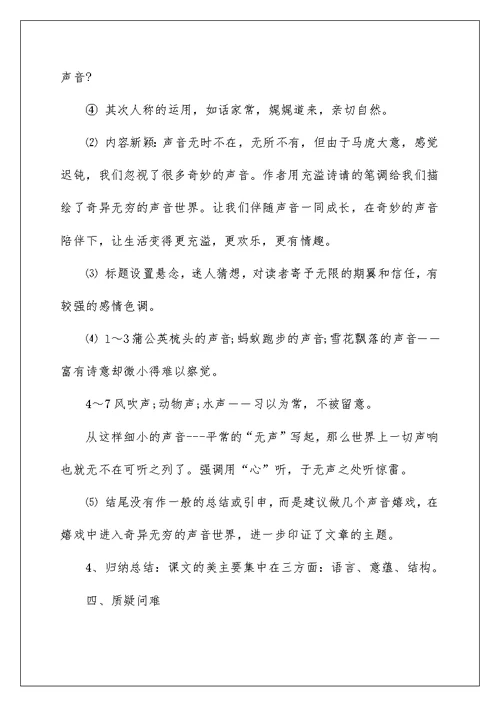 声音?

④ 其次人称的运用，如话家常，娓娓道来，亲切自然。

⑵ 内容新颖：声音无时不在，无所不有，但由于马虎大意，感觉迟钝，我们忽视了很多奇妙的声音。作者用充溢诗请的笔调给我们描绘了奇异无穷的声音世界。让我们伴随声音一同成长，在奇妙的声音陪伴下，让生活变得更充溢，更欢乐，更有情趣。

⑶ 标题设置悬念，迷人猜想，对读者寄予无限的期翼和信任，有较强的感情色调。

⑷ 1～3蒲公英梳头的声音；蚂蚁跑步的声音；雪花飘落的声音——富有诗意却微小得难以察觉。

4～7风吹声；动物声；水声——习以为常，不被留意。

从这样细小的声音---平常的“无声”写起，那么世界上一切声响也就无不在可听之列了。强调用“心”听，于无声之处听惊雷。

⑸ 结尾没有作一般的总结或引申，而是建议做几个声音嬉戏，在嬉戏中进入奇异无穷的声音世界，进一步印证了文章的主题。

4、归纳总结：课文的美主要集中在三方面：语言、意蕴、结构。

四、质疑问难